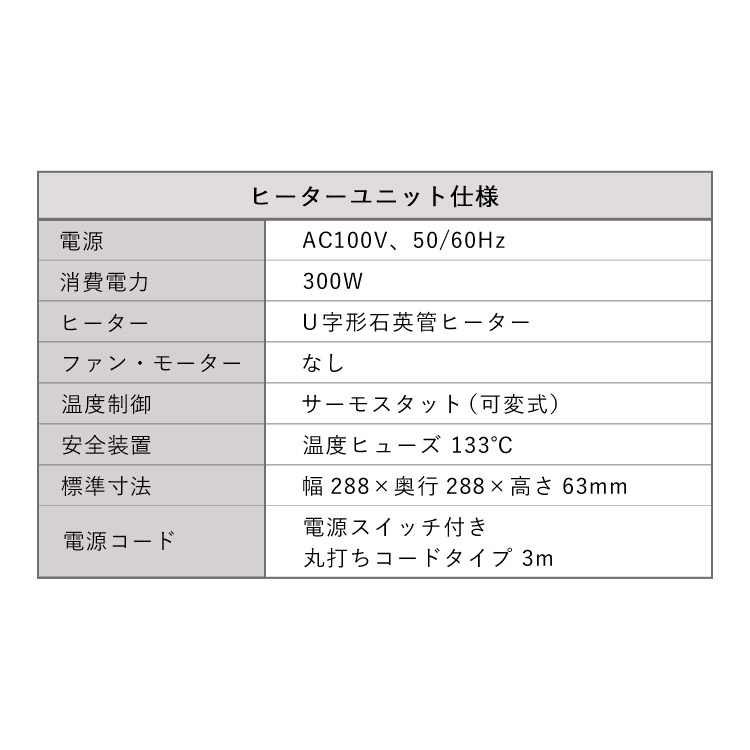 | ヒーターユニット仕様 | |
|---|---|
| 電源 | AC100V、50/60Hz |
| 消費電力 | 300W |
| ヒーター | U字形石英管ヒーター |
| ファン・モーター | なし |
| 温度制御 | サーモスタット（可変式） |
| 安全装置 | 温度ヒューズ 133°C |
| 標準寸法 | 幅 288×奥行 288×高さ 63mm |
| 電源コード | 電源スイッチ付き 丸打ちコードタイプ 3m |